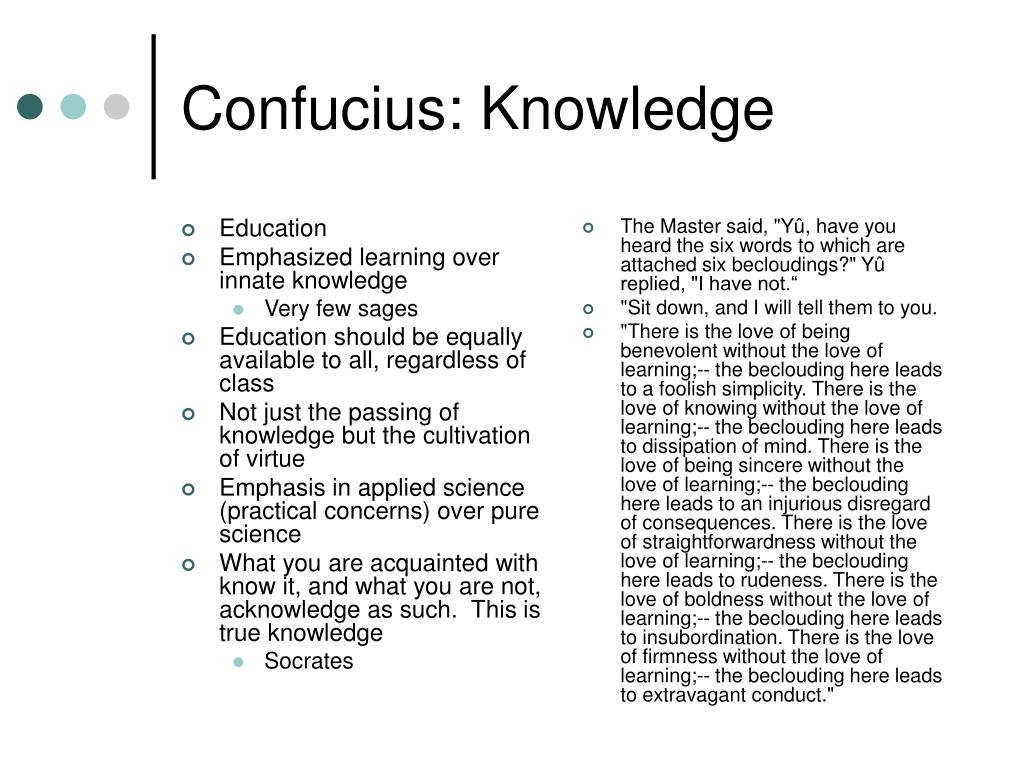 Confucius: Knowledge

Education

Emphasized learning over innate knowledge

Very few sages

Education should be equally available to all, regardless of class

Not just the passing of knowledge but the cultivation of virtue

Emphasis in applied science (practical concerns) over pure science

What you are acquainted with know it, and what you are not, acknowledge as such. This is true knowledge

Socrates

The Master said, "Yû, have you heard the six words to which are attached six becloudings?" Yû replied, "I have not.“

"Sit down, and I will tell them to you.

"There is the love of being benevolent without the love of learning;-- the beclouding here leads to a foolish simplicity. There is the love of knowing without the love of learning;-- the beclouding here leads to dissipation of mind. There is the love of being sincere without the love of learning;-- the beclouding here leads to an injurious disregard of consequences. There is the love of straightforwardness without the love of learning;-- the beclouding here leads to rudeness. There is the love of boldness without the love of learning;-- the beclouding here leads to insubordination. There is the love of firmness without the love of learning;-- the beclouding here leads to extravagant conduct."